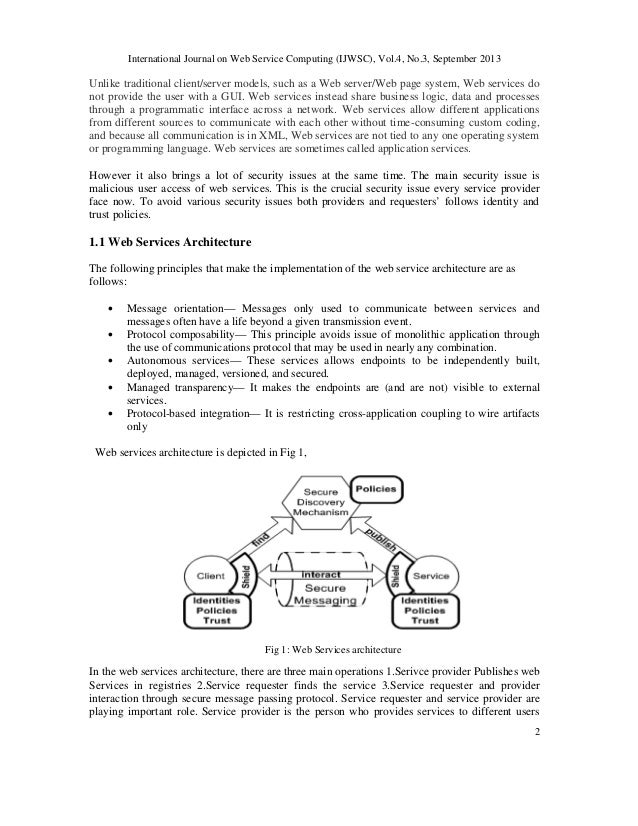 International Journal on Web Service Computing (IJWSC), Vol.4, No.3, September 2013

Unlike traditional client/server models, such as a Web server/Web page system, Web services do not provide the user with a GUI. Web services instead share business logic, data and processes through a programmatic interface across a network. Web services allow different applications from different sources to communicate with each other without time-consuming custom coding, and because all communication is in XML, Web services are not tied to any one operating system or programming language. Web services are sometimes called application services.

However it also brings a lot of security issues at the same time. The main security issue is malicious user access of web services. This is the crucial security issue every service provider face now. To avoid various security issues both providers and requesters' follows identity and trust policies.

1.1 Web Services Architecture

The following principles that make the implementation of the web service architecture are as follows:

• Message orientation— Messages only used to communicate between services and messages often have a life beyond a given transmission event.
• Protocol composability— This principle avoids issue of monolithic application through the use of communications protocol that may be used in nearly any combination.
• Autonomous services— These services allows endpoints to be independently built, deployed, managed, versioned, and secured.
• Managed transparency— It makes the endpoints are (and are not) visible to external services.
• Protocol-based integration— It is restricting cross-application coupling to wire artifacts only

Web services architecture is depicted in Fig 1,

Secure Discovery Mechanism
Policies
find
publish
Client
Shield
interact
Secure Messaging
Shield
Service
Identities Policies Trust
Identities Policies Trust

Fig 1: Web Services architecture

In the web services architecture, there are three main operations 1.Serivce provider Publishes web Services in registries 2.Service requester finds the service 3.Service requester and provider interaction through secure message passing protocol. Service requester and service provider are playing important role. Service provider is the person who provides services to different users

2